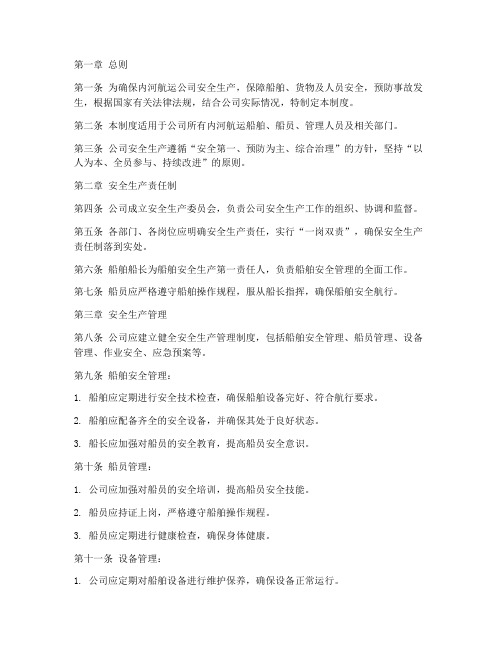 第一章 总则

第一条 为确保内河航运公司安全生产，保障船舶、货物及人员安全，预防事故发生，根据国家有关法律法规，结合公司实际情况，特制定本制度。

第二条 本制度适用于公司所有内河航运船舶、船员、管理人员及相关部门。

第三条 公司安全生产遵循“安全第一、预防为主、综合治理”的方针，坚持“以人为本、全员参与、持续改进”的原则。

第二章 安全生产责任制

第四条 公司成立安全生产委员会，负责公司安全生产工作的组织、协调和监督。

第五条 各部门、各岗位应明确安全生产责任，实行“一岗双责”，确保安全生产责任制落到实处。

第六条 船舶船长为船舶安全生产第一责任人，负责船舶安全管理的全面工作。

第七条 船员应严格遵守船舶操作规程，服从船长指挥，确保船舶安全航行。

第三章 安全生产管理

第八条 公司应建立健全安全生产管理制度，包括船舶安全管理、船员管理、设备管理、作业安全、应急预案等。

第九条 船舶安全管理：

1. 船舶应定期进行安全技术检查，确保船舶设备完好、符合航行要求。

2. 船舶应配备齐全的安全设备，并确保其处于良好状态。

3. 船长应加强对船员的安全教育，提高船员安全意识。

第十条 船员管理：

1. 公司应加强对船员的安全培训，提高船员安全技能。

2. 船员应持证上岗，严格遵守船舶操作规程。

3. 船员应定期进行健康检查，确保身体健康。

第十一条 设备管理：

1. 公司应定期对船舶设备进行维护保养，确保设备正常运行。